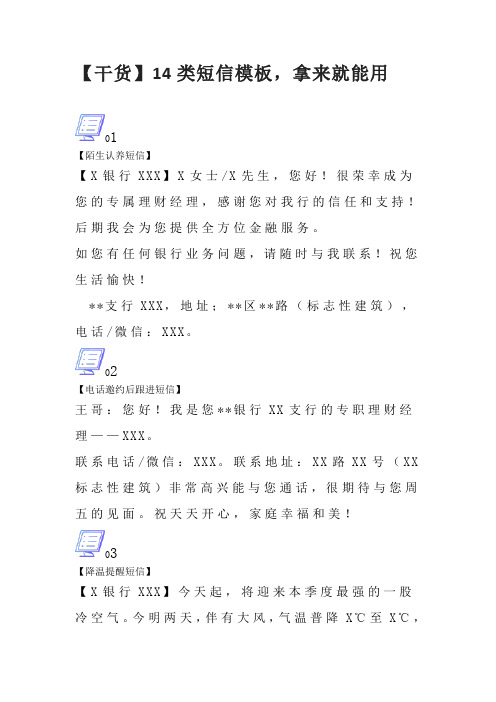 【干货】14 类短信模板，拿来就能用

01

【陌生认养短信】

【X 银行 XXX】X 女士/X 先生，您好！很荣幸成为您的专属理财经理，感谢您对我行的信任和支持！后期我会为您提供全方位金融服务。

如您有任何银行业务问题，请随时与我联系！祝您生活愉快！

**支行 XXX，地址：**区**路（标志性建筑），电话/微信：XXX。

02

【电话邀约后跟进短信】

王哥：您好！我是您**银行 XX 支行的专职理财经理——XXX。

联系电话/微信：XXX。联系地址：XX 路 XX 号（XX 标志性建筑）非常高兴能与您通话，很期待与您周五的见面。祝天天开心，家庭幸福和美！

03

【降温提醒短信】

【X 银行 XXX】今天起，将迎来本季度最强的一股冷空气。今明两天，伴有大风，气温普降 X℃至 X℃，